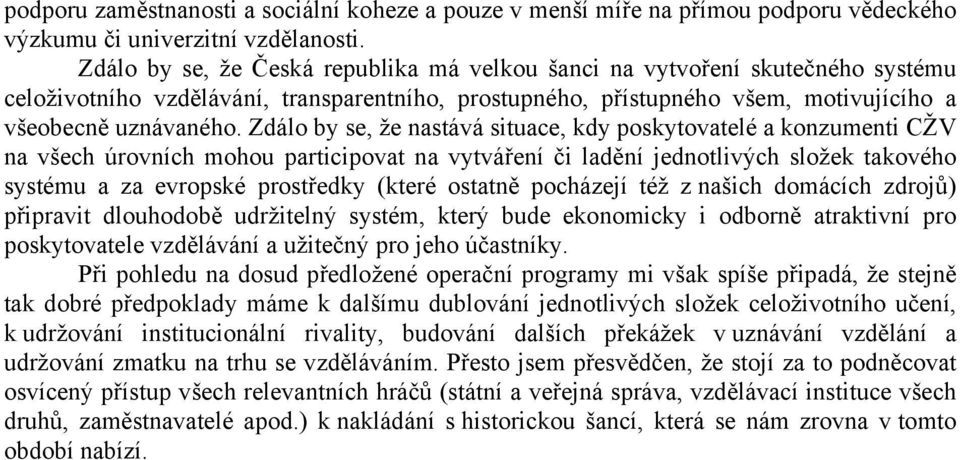 podporu zaměstnanosti a sociální koheze a pouze v menší míře na přímou podporu vědeckého výzkumu či univerzitní vzdělanosti.

Zdálo by se, že Česká republika má velkou šanci na vytvoření skutečného systému celoživotního vzdělávání, transparentního, prostupného, přístupného všem, motivujícího a všeobecně uznávaného. Zdálo by se, že nastává situace, kdy poskytovatelé a konzumenti CŽV na všech úrovních mohou participovat na vytváření či ladění jednotlivých složek takového systému a za evropské prostředky (které ostatně pocházejí též z našich domácích zdrojů) připravit dlouhodobě udržitelný systém, který bude ekonomicky i odborně atraktivní pro poskytovatele vzdělávání a užitečný pro jeho účastníky.

Při pohledu na dosud předložené operační programy mi však spíše připadá, že stejně tak dobré předpoklady máme k dalšímu dublování jednotlivých složek celoživotního učení, k udržování institucionální rivality, budování dalších překážek v uznávání vzdělání a udržování zmatku na trhu se vzděláváním. Přesto jsem přesvědčen, že stojí za to podněcovat osvícený přístup všech relevantních hráčů (státní a veřejná správa, vzdělávací instituce všech druhů, zaměstnavatelé apod.) k nakládání s historickou šancí, která se nám zrovna v tomto období nabízí.